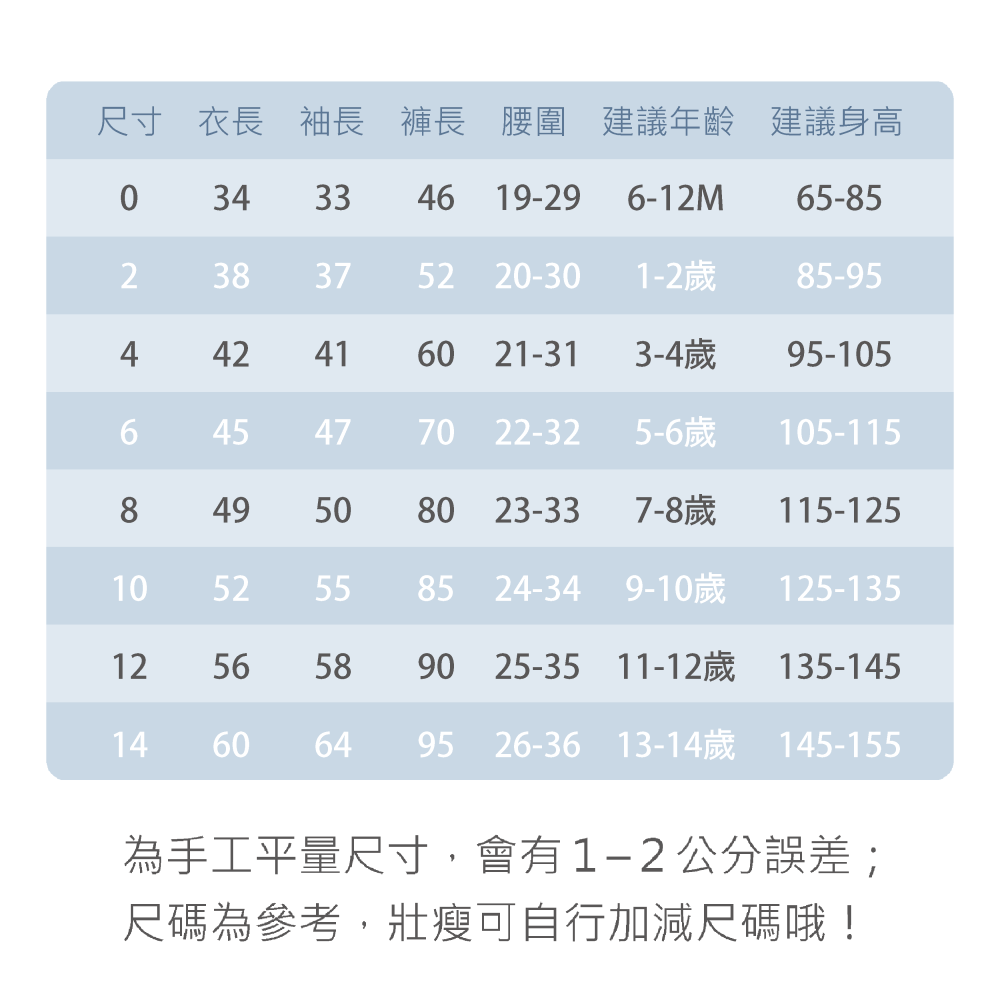 | 尺寸 | 衣長 | 袖長 | 褲長 | 腰圍 | 建議年齡 | 建議身高 |
|---|---|---|---|---|---|---|
| 0 | 34 | 33 | 46 | 19-29 | 6-12M | 65-85 |
| 2 | 38 | 37 | 52 | 20-30 | 1-2歲 | 85-95 |
| 4 | 42 | 41 | 60 | 21-31 | 3-4歲 | 95-105 |
| 6 | 45 | 47 | 70 | 22-32 | 5-6歲 | 105-115 |
| 8 | 49 | 50 | 80 | 23-33 | 7-8歲 | 115-125 |
| 10 | 52 | 55 | 85 | 24-34 | 9-10歲 | 125-135 |
| 12 | 56 | 58 | 90 | 25-35 | 11-12歲 | 135-145 |
| 14 | 60 | 64 | 95 | 26-36 | 13-14歲 | 145-155 |

為手工平量尺寸，會有1–2公分誤差；
尺碼為參考，壯瘦可自行加減尺碼哦！